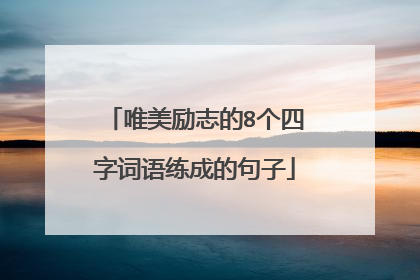 「唯美励志的8个四字词语练成的句子」